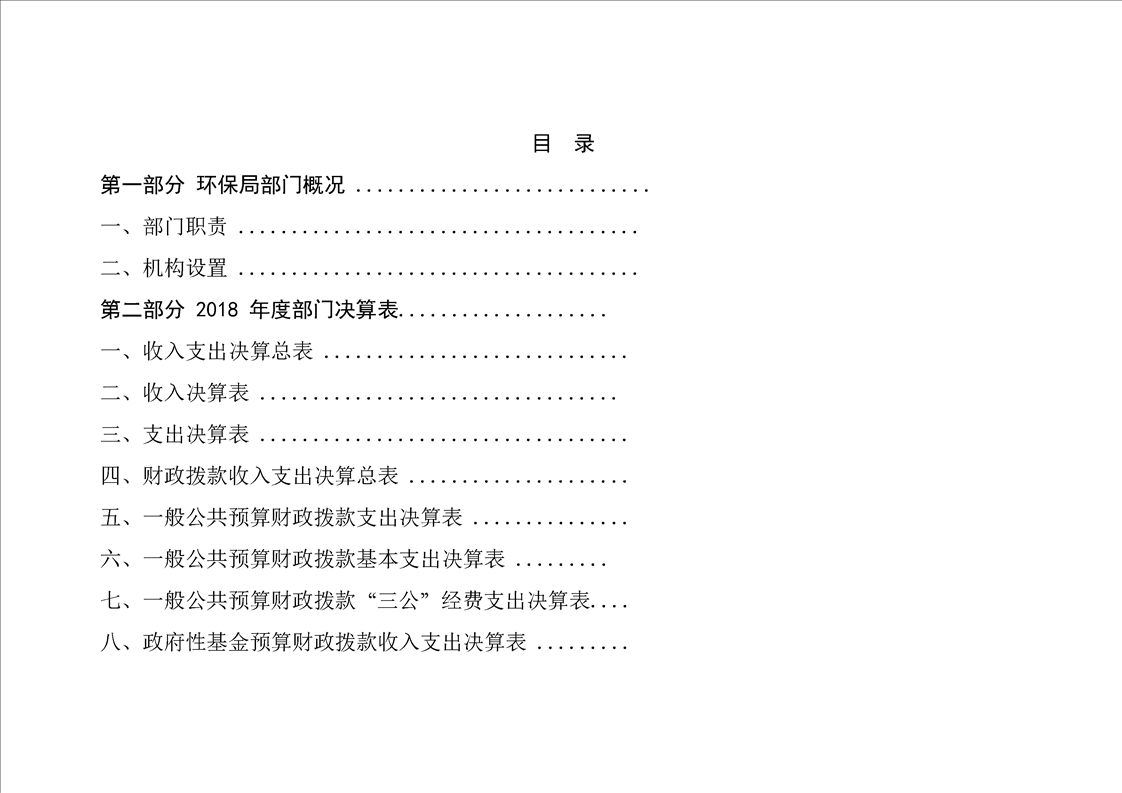 目 录

第一部分 环保局部门概况

一、部门职责

二、机构设置

第二部分 2018年度部门决算表

一、收入支出决算总表

二、收入决算表

三、支出决算表

四、财政拨款收入支出决算总表

五、一般公共预算财政拨款支出决算表

六、一般公共预算财政拨款基本支出决算表

七、一般公共预算财政拨款“三公”经费支出决算表

八、政府性基金预算财政拨款收入支出决算表